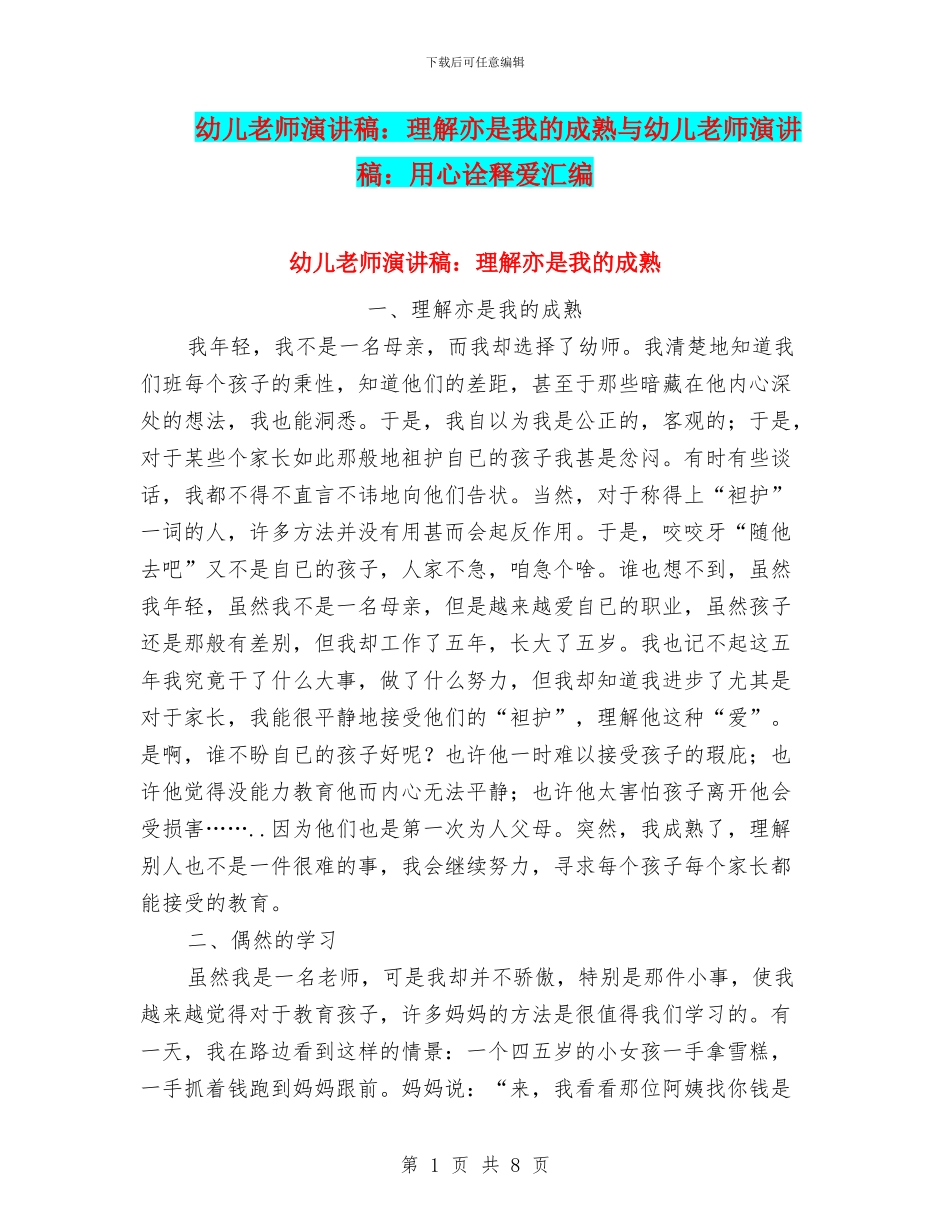 下载后可任意编辑

幼儿老师演讲稿：理解亦是我的成熟与幼儿老师演讲稿：用心诠释爱汇编

幼儿老师演讲稿：理解亦是我的成熟

一、理解亦是我的成熟

我年轻，我不是一名母亲，而我却选择了幼师。我清楚地知道我们班每个孩子的秉性，知道他们的差距，甚至于那些暗藏在他内心深处的想法，我也能洞悉。于是，我自以为我是公正的，客观的；于是，对于某些个家长如此那般地袒护自已的孩子我甚是忿闷。有时有些谈话，我都不得不直言不讳地向他们告状。当然，对于称得上“袒护”一词的人，许多方法并没有用甚而会起反作用。于是，咬咬牙“随他去吧”又不是自已的孩子，人家不急，咱急个啥。谁也想不到，虽然我年轻，虽然我不是一名母亲，但是越来越爱自已的职业，虽然孩子还是那般有差别，但我却工作了五年，长大了五岁。我也记不起这五年我究竟干了什么大事，做了什么努力，但我却知道我进步了尤其是对于家长，我能很平静地接受他们的“袒护”，理解他这种“爱”。是啊，谁不盼自已的孩子好呢？也许他一时难以接受孩子的瑕庇；也许他觉得没能力教育他而内心无法平静；也许他太害怕孩子离开他会受损害……..因为他们也是第一次为人父母。突然，我成熟了，理解别人也不是一件很难的事，我会继续努力，寻求每个孩子每个家长都能接受的教育。

二、偶然的学习

虽然我是一名老师，可是我却并不骄傲，特别是那件小事，使我越来越觉得对于教育孩子，许多妈妈的方法是很值得我们学习的。有一天，我在路边看到这样的情景：一个四五岁的小女孩一手拿雪糕，一手抓着钱跑到妈妈跟前。妈妈说：“来，我看看那位阿姨找你钱是

第 1 页 共 8 页